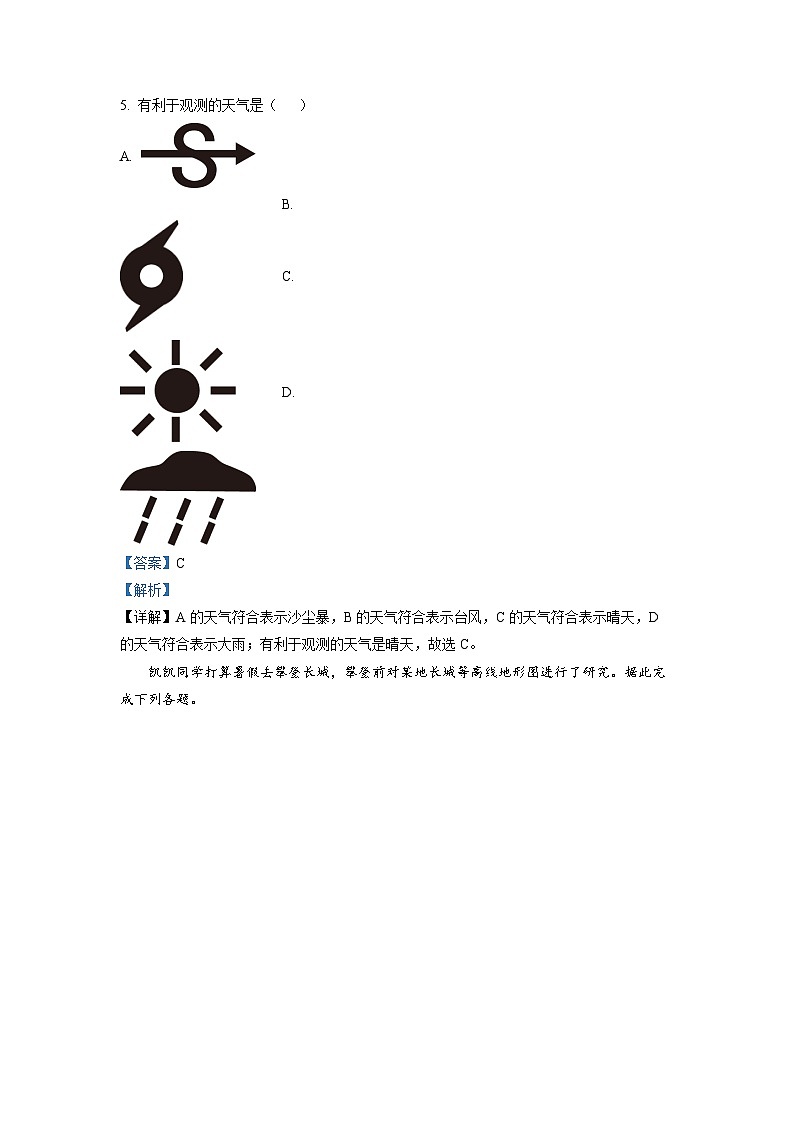 5. 有利于观测的天气是（　）

A.

B.

C.

D.

【答案】C

【解析】

【详解】A 的天气符合表示沙尘暴，B 的天气符合表示台风，C 的天气符合表示晴天，D 的天气符合表示大雨；有利于观测的天气是晴天，故选 C。

凯凯同学打算暑假去攀登长城，攀登前对某地长城等高线地形图进行了研究。据此完成下列各题。